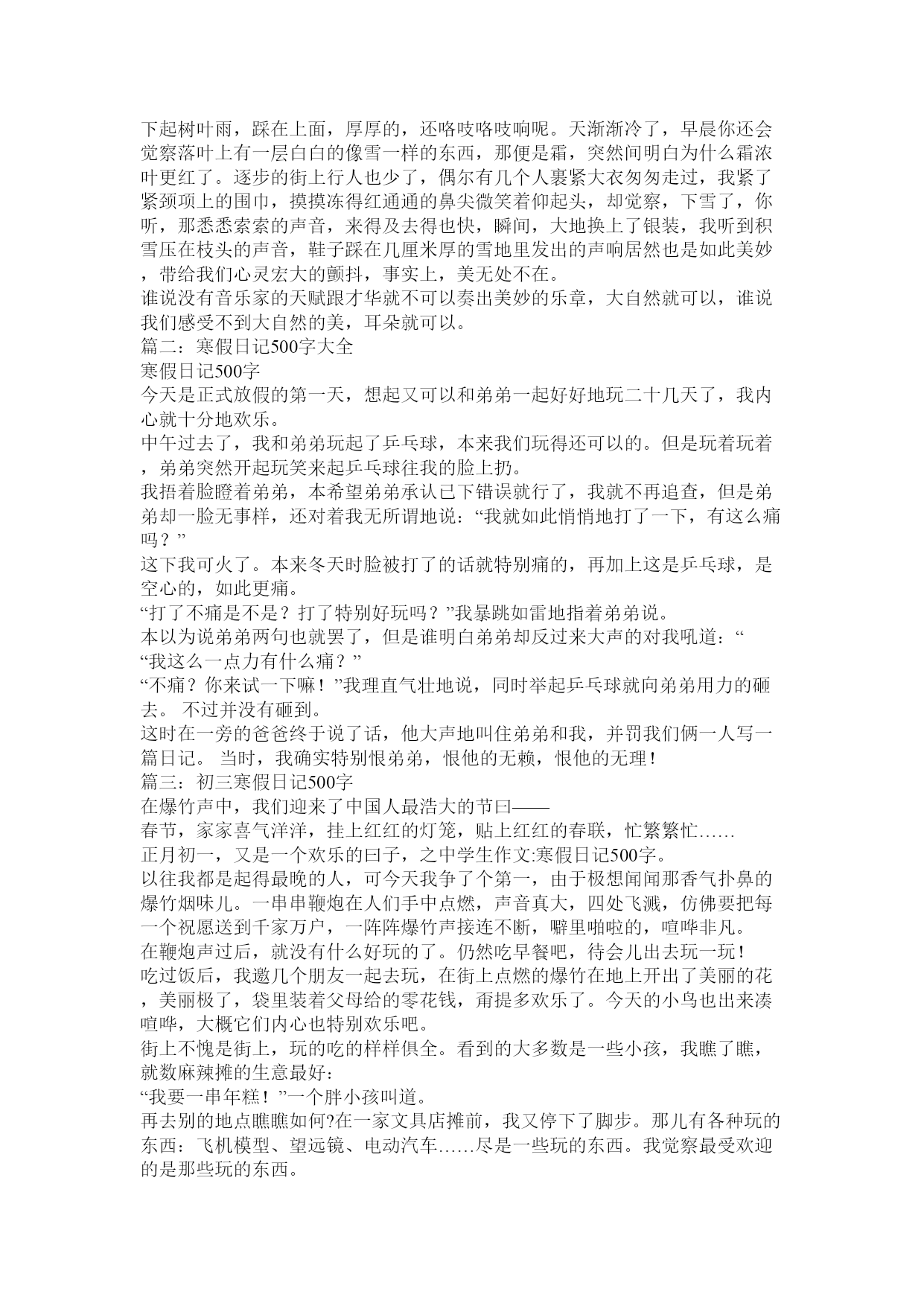 下起树叶雨，踩在上面，厚厚的，还咯吱咯吱响呢。天渐渐冷了，早晨你还会觉察落叶上有一层白白的像雪一样的东西，那便是霜，突然间明白为什么霜浓叶更红了。逐步的街上行人也少了，偶尔有几个人裹紧大衣匆匆走过，我紧了紧颈项上的围巾，摸摸冻得红通通的鼻尖微笑着仰起头，却觉察，下雪了，你听，那悉悉索索的声音，来得及去得也快，瞬间，大地换上了银装，我听到积雪压在枝头的声音，鞋子踩在几厘米厚的雪地里发出的声响居然也是如此美妙，带给我们心灵宏大的颤抖，事实上，美无处不在。
谁说没有音乐家的天赋跟才华就不可以奏出美妙的乐章，大自然就可以，谁说我们感受不到大自然的美，耳朵就可以。
篇二：寒假日记500字大全
寒假日记500字
今天是正式放假的第一天，想起又可以和弟弟一起好好地玩二十几天了，我内心就十分地欢乐。
中午过去了，我和弟弟玩起了乒乓球，本来我们玩得还可以的。但是玩着玩着，弟弟突然开起玩笑来起乒乓球往我的脸上扔。
我捂着脸瞪着弟弟，本希望弟弟承认已下错误就行了，我就不再追查，但是弟弟却一脸无事样，还对着我无所谓地说：“我就如此悄悄地打了一下，有这么痛吗？”
这下我可火了。本来冬天时脸被打了的话就特别痛的，再加上这是乒乓球，是空心的，如此更痛。
“打了不痛是不是？打了特别好玩吗？”我暴跳如雷地指着弟弟说。
本以为说弟弟两句也就罢了，但是谁明白弟弟却反过来大声的对我吼道：“
“我这么一点力有什么痛？”
“不痛？你来试一下嘛！”我理直气壮地说，同时举起乒乓球就向弟弟用力的砸去。 不过并没有砸到。
这时在一旁的爸爸终于说了话，他大声地叫住弟弟和我，并罚我们俩一人写一篇日记。 当时，我确实特别恨弟弟，恨他的无赖，恨他的无理！
篇三：初三寒假日记500字
在爆竹声中，我们迎来了中国人最浩大的节曰——
春节，家家喜气洋洋，挂上红红的灯笼，贴上红红的春联，忙繁繁忙……
正月初一，又是一个欢乐的曰子，之中学生作文:寒假日记500字。
以往我都是起得最晚的人，可今天我争了个第一，由于极想闻闻那香气扑鼻的爆竹烟味儿。一串串鞭炮在人们手中点燃，声音真大，四处飞溅，仿佛要把每一个祝愿送到千家万户，一阵阵爆竹声接连不断，噼里啪啦的，喧哗非凡。
在鞭炮声过后，就没有什么好玩的了。仍然吃早餐吧，待会儿出去玩一玩！
吃过饭后，我邀几个朋友一起去玩，在街上点燃的爆竹在地上开出了美丽的花，美丽极了，袋里装着父母给的零花钱，甭提多欢乐了。今天的小鸟也出来凑喧哗，大概它们内心也特别欢乐吧。
街上不愧是街上，玩的吃的样样俱全。看到的大多数是一些小孩，我瞧了瞧，就数麻辣摊的生意最好：
“我要一串年糕！”一个胖小孩叫道。
再去别的地点瞧瞧如何?在一家文具店摊前，我又停下了脚步。那儿有各种玩的东西：飞机模型、望远镜、电动汽车……尽是一些玩的东西。我觉察最受欢迎的是那些玩的东西。